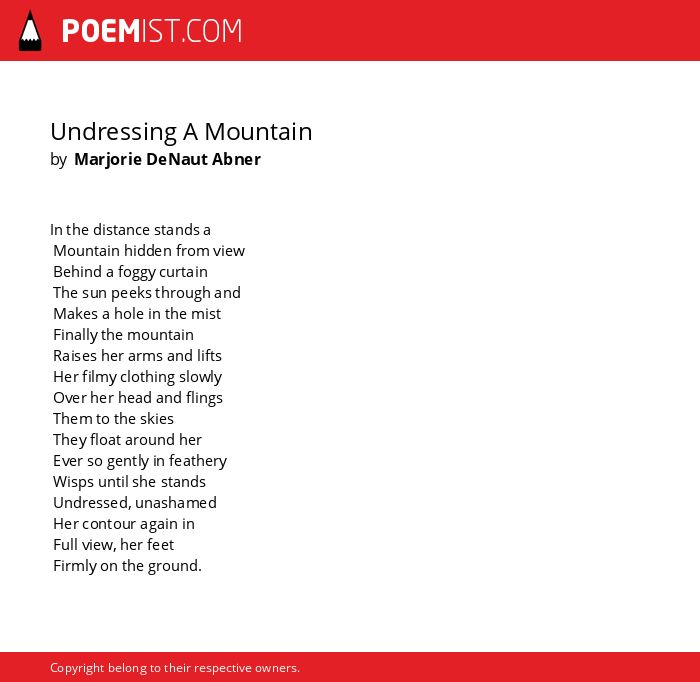 POEMIST.COM

Undressing A Mountain
by Marjorie DeNaut Abner

In the distance stands a
Mountain hidden from view
Behind a foggy curtain
The sun peeks through and
Makes a hole in the mist
Finally the mountain
Raises her arms and lifts
Her filmy clothing slowly
Over her head and flings
Them to the skies
They float around her
Ever so gently in feathery
Wisps until she stands
Undressed, unashamed
Her contour again in
Full view, her feet
Firmly on the ground.

Copyright belong to their respective owners.